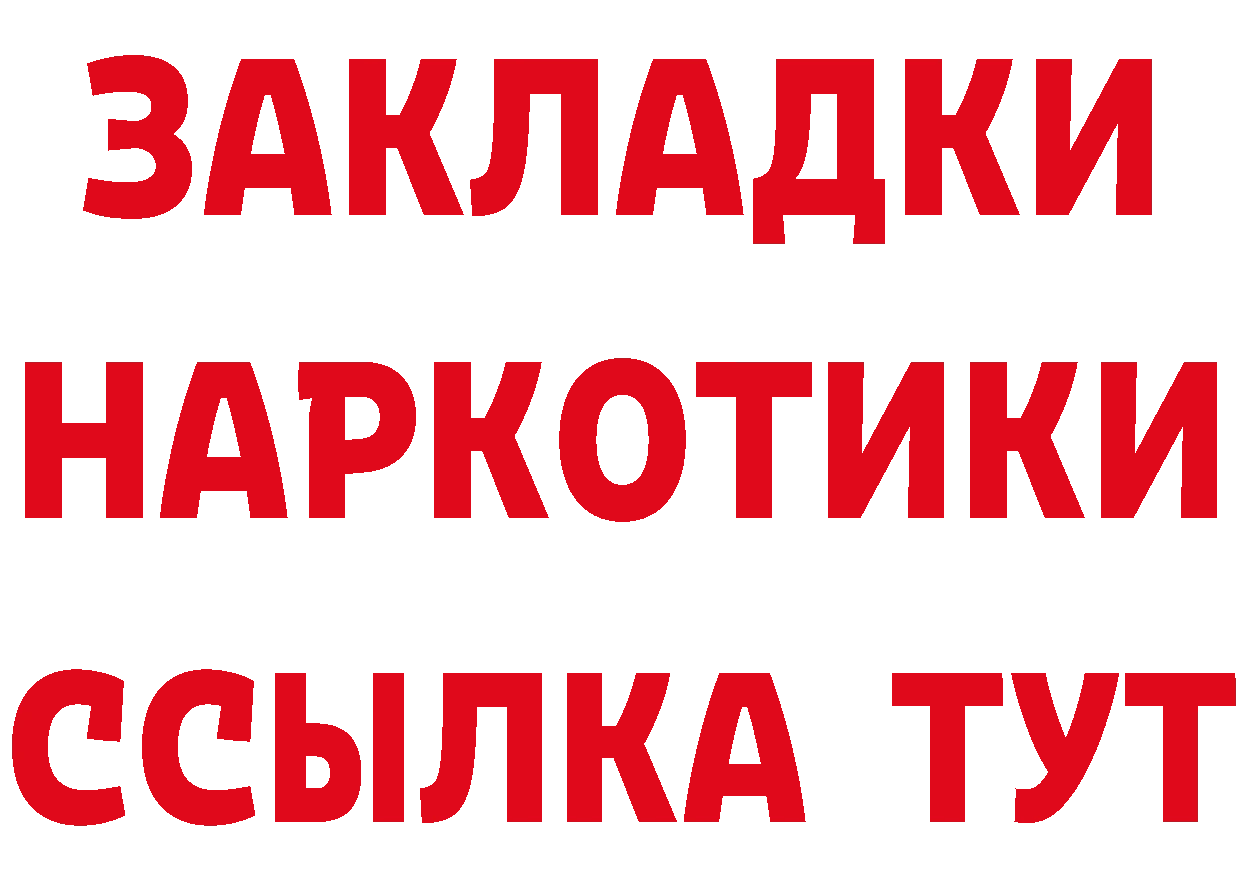 ЗАКЛАДКИ
НАРКОТИКИ
ССЫЛКА ТУТ